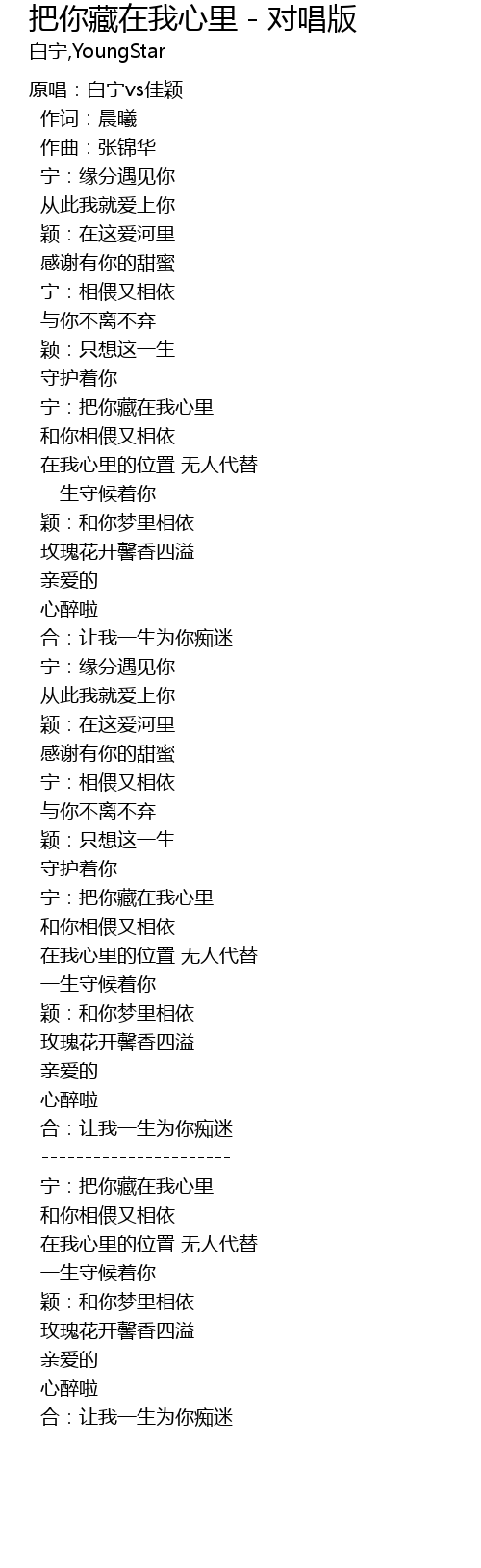 把你藏在我心里 - 对唱版
白宁,YoungStar

原唱：白宁vs佳颖
作词：晨曦
作曲：张锦华
宁：缘分遇见你
从此我就爱上你
颖：在这爱河里
感谢有你的甜蜜
宁：相偎又相依
与你不离不弃
颖：只想这一生
守护着你
宁：把你藏在我心里
和你相偎又相依
在我心里的位置 无人代替
一生守候着你
颖：和你梦里相依
玫瑰花开馨香四溢
亲爱的
心醉啦
合：让我一生为你痴迷
宁：缘分遇见你
从此我就爱上你
颖：在这爱河里
感谢有你的甜蜜
宁：相偎又相依
与你不离不弃
颖：只想这一生
守护着你
宁：把你藏在我心里
和你相偎又相依
在我心里的位置 无人代替
一生守候着你
颖：和你梦里相依
玫瑰花开馨香四溢
亲爱的
心醉啦
合：让我一生为你痴迷
----------------------
宁：把你藏在我心里
和你相偎又相依
在我心里的位置 无人代替
一生守候着你
颖：和你梦里相依
玫瑰花开馨香四溢
亲爱的
心醉啦
合：让我一生为你痴迷